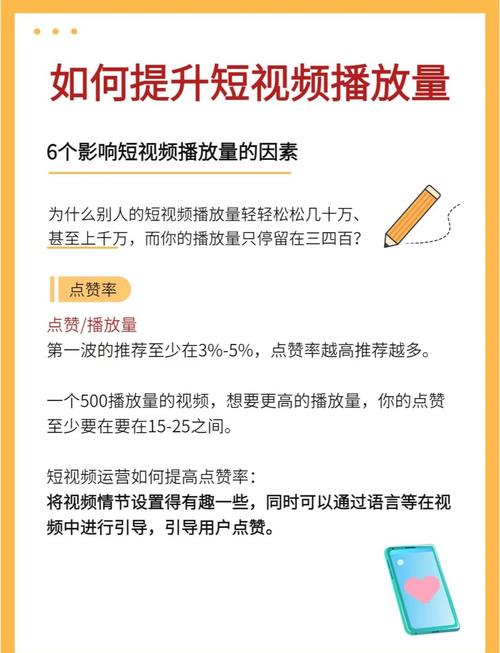 如何提升短视频播放量

6个影响短视频播放量的因素

为什么别人的短视频播放量轻轻松松几十万、甚至上千万，而你的播放量只停留在三四百？

点赞率

点赞/播放量
第一波的推荐至少在3%-5%，点赞率越高推荐越多。

一个500播放量的视频，想要更高的播放量，你的点赞至少要在要在15-25之间。

短视频运营如何提高点赞率：
将视频情节设置得有趣一些，同时可以通过语言等在视频中进行引导，引导用户点赞。